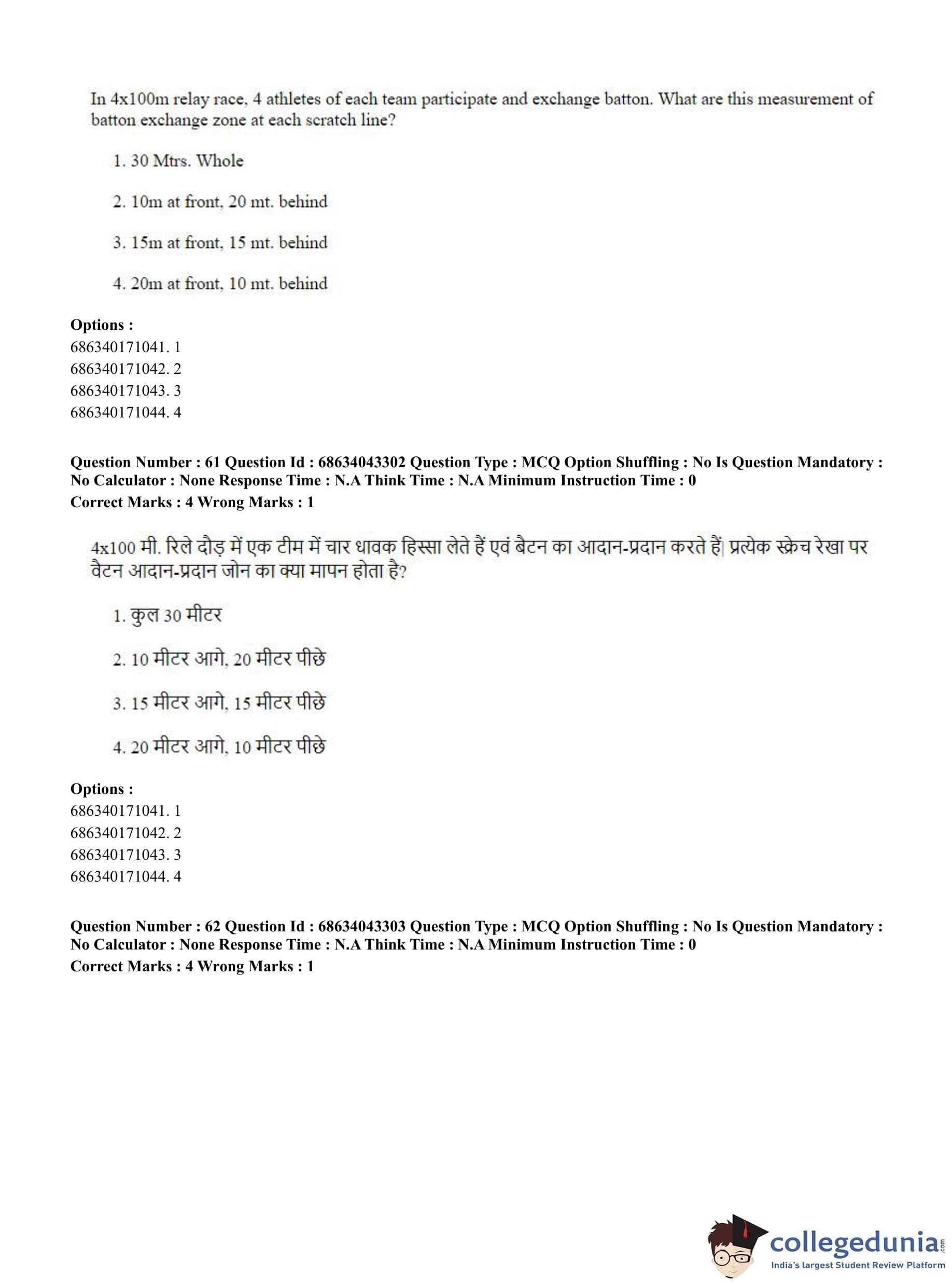 In 4x100m relay race, 4 athletes of each team participate and exchange batton. What are this measurement of batton exchange zone at each scratch line?

1. 30 Mtrs. Whole

2. 10m at front, 20 mt. behind

3. 15m at front, 15 mt. behind

4. 20m at front, 10 mt. behind

**Options :**
686340171041. 1
686340171042. 2
686340171043. 3
686340171044. 4

**Question Number : 61 Question Id : 68634043302 Question Type : MCQ Option Shuffling : No Is Question Mandatory : No Calculator : None Response Time : N.A Think Time : N.A Minimum Instruction Time : 0**
**Correct Marks : 4 Wrong Marks : 1**

4x100 मी. रिले दौड़ में एक टीम में चार धावक हिस्सा लेते हैं एवं बैटन का आदान-प्रदान करते हैं| प्रत्येक स्क्रेच रेखा पर वैटन आदान-प्रदान जोन का क्या मापन होता है?

1. कुल 30 मीटर

2. 10 मीटर आगे, 20 मीटर पीछे

3. 15 मीटर आगे, 15 मीटर पीछे

4. 20 मीटर आगे, 10 मीटर पीछे

**Options :**
686340171041. 1
686340171042. 2
686340171043. 3
686340171044. 4

**Question Number : 62 Question Id : 68634043303 Question Type : MCQ Option Shuffling : No Is Question Mandatory : No Calculator : None Response Time : N.A Think Time : N.A Minimum Instruction Time : 0**
**Correct Marks : 4 Wrong Marks : 1**

collegedunia.com
India's largest Student Review Platform